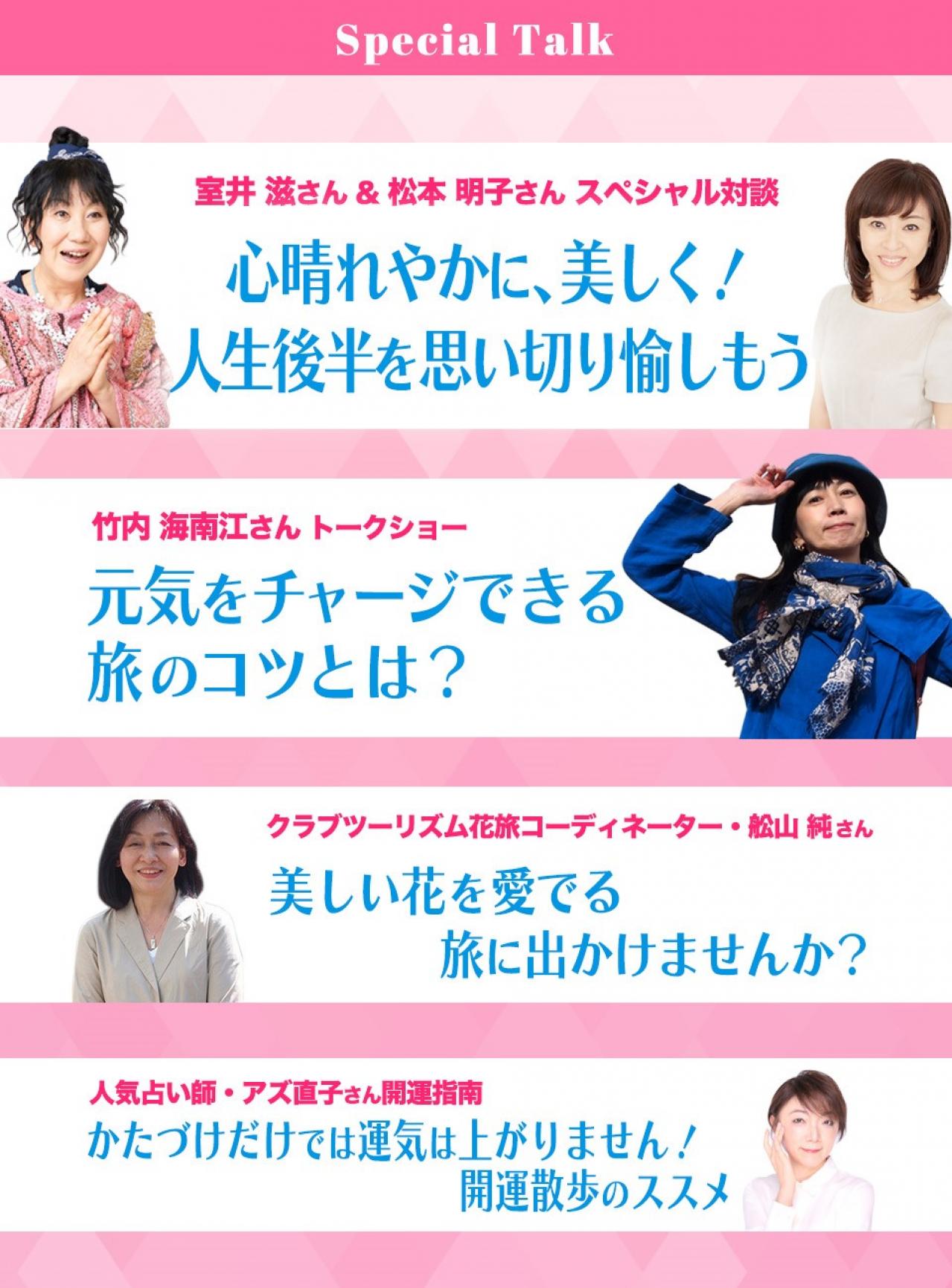 Special Talk

室井 滋さん & 松本 明子さん スペシャル対談

心晴れやかに、美しく！
人生後半を思い切り愉しもう

竹内 海南江さん トークショー

元気をチャージできる
旅のコツとは？

クラブツーリズム花旅コーディネーター・舩山 純さん

美しい花を愛でる
旅に出かけませんか？

人気占い師・アズ直子さん開運指南

かたづけだけでは運気は上がりません！
開運散歩のススメ